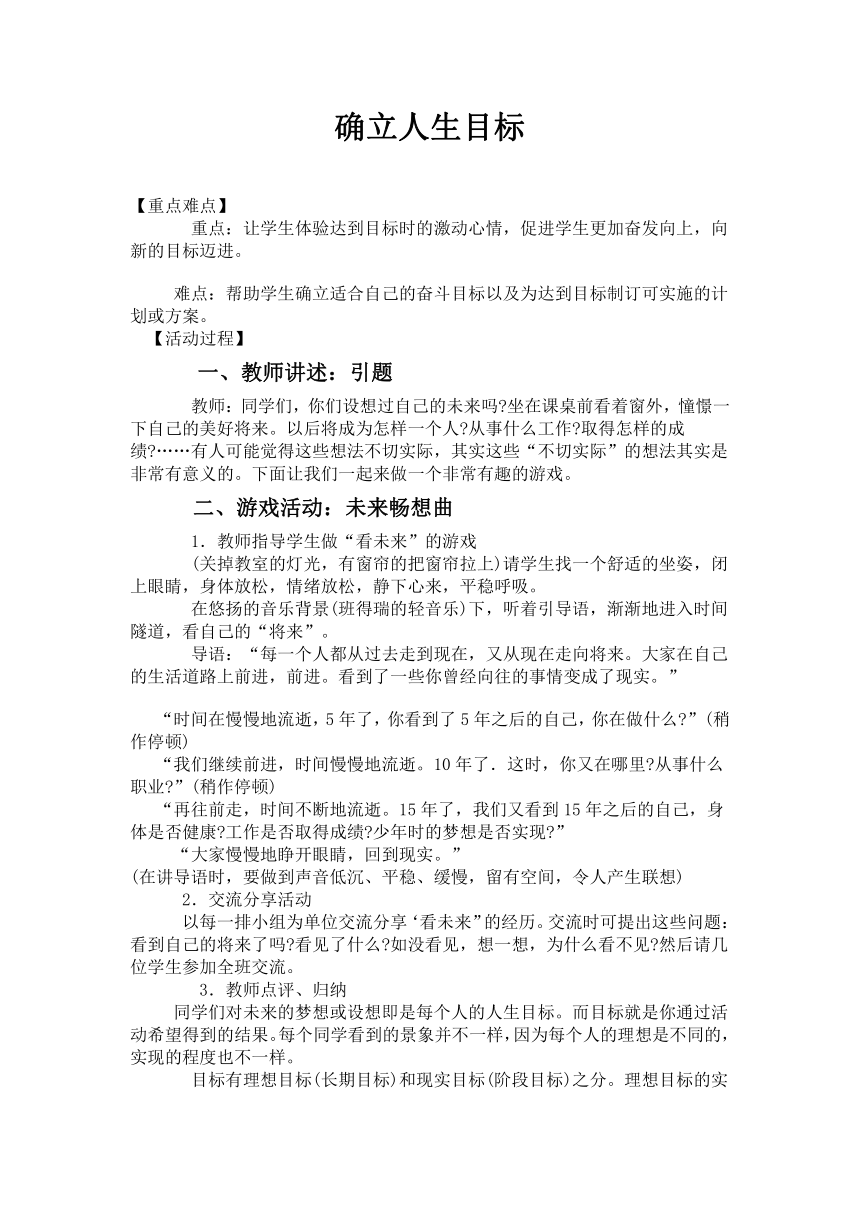 确立人生目标

【重点难点】

重点：让学生体验达到目标时的激动心情，促进学生更加奋发向上，向新的目标迈进。

难点：帮助学生确立适合自己的奋斗目标以及为达到目标制订可实施的计划或方案。

【活动过程】

一、教师讲述：引题

教师：同学们，你们设想过自己的未来吗?坐在课桌前看着窗外，憧憬一下自己的美好将来。以后将成为怎样一个人?从事什么工作?取得怎样的成绩?……有人可能觉得这些想法不切实际，其实这些“不切实际”的想法其实是非常有意义的。下面让我们一起来做一个非常有趣的游戏。

二、游戏活动：未来畅想曲

1．教师指导学生做“看未来”的游戏

(关掉教室的灯光，有窗帘的把窗帘拉上)请学生找一个舒适的坐姿，闭上眼睛，身体放松，情绪放松，静下心来，平稳呼吸。

在悠扬的音乐背景(班得瑞的轻音乐)下，听着引导语，渐渐地进入时间隧道，看自己的“将来”。

导语：“每一个人都从过去走到现在，又从现在走向将来。大家在自己的生活道路上前进，前进。看到了一些你曾经向往的事情变成了现实。”

“时间在慢慢地流逝，5年了，你看到了5年之后的自己，你在做什么?”(稍作停顿)

“我们继续前进，时间慢慢地流逝。10年了．这时，你又在哪里?从事什么职业?”(稍作停顿)

“再往前走，时间不断地流逝。15年了，我们又看到15年之后的自己，身体是否健康?工作是否取得成绩?少年时的梦想是否实现?”

“大家慢慢地睁开眼睛，回到现实。”

(在讲导语时，要做到声音低沉、平稳、缓慢，留有空间，令人产生联想)

2．交流分享活动

以每一排小组为单位交流分享‘看未来”的经历。交流时可提出这些问题：看到自己的将来了吗?看见了什么?如没看见，想一想，为什么看不见?然后请几位学生参加全班交流。

3．教师点评、归纳

同学们对未来的梦想或设想即是每个人的人生目标。而目标就是你通过活动希望得到的结果。每个同学看到的景象并不一样，因为每个人的理想是不同的，实现的程度也不一样。

目标有理想目标(长期目标)和现实目标(阶段目标)之分。理想目标的实